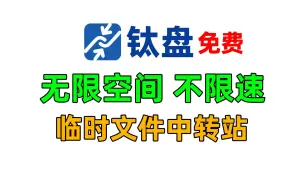 钛盘 免费

无限空间 不限速

临时文件中转站